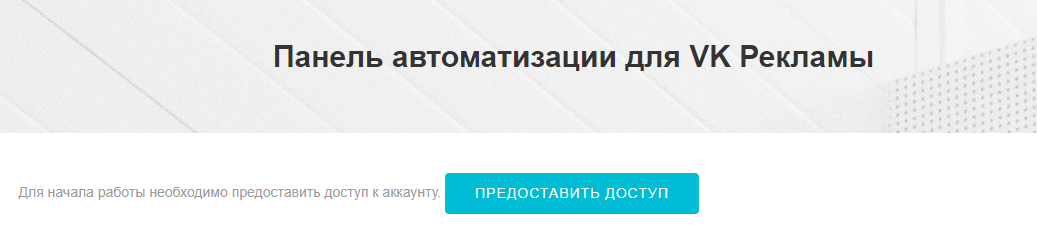 Панель автоматизации для VK Рекламы

Для начала работы необходимо предоставить доступ к аккаунту. ПРЕДОСТАВИТЬ ДОСТУП